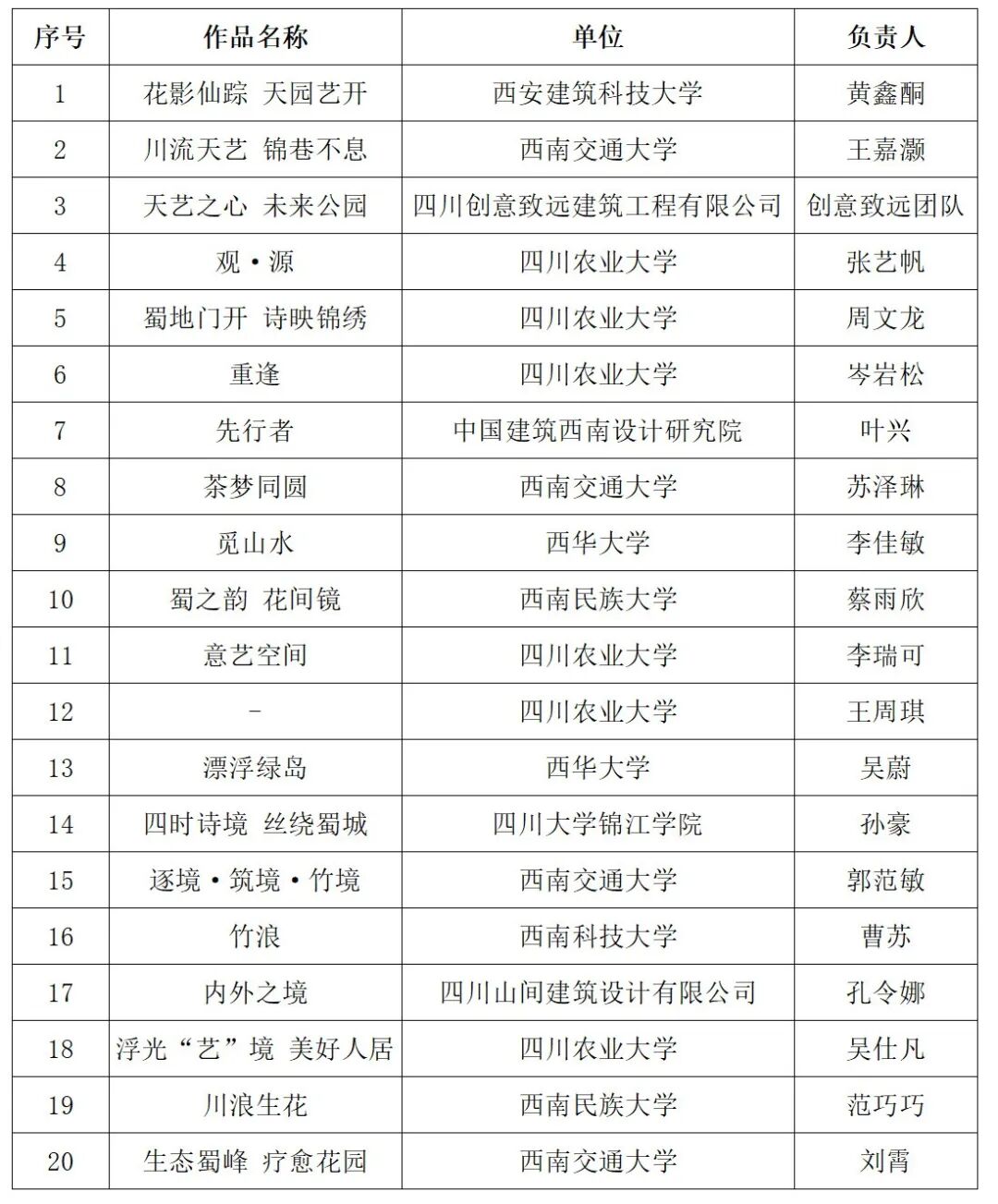 | 序号 | 作品名称 | 单位 | 负责人 |
|---|---|---|---|
| 1 | 花影仙踪 天园艺开 | 西安建筑科技大学 | 黄鑫酮 |
| 2 | 川流天艺 锦巷不息 | 西南交通大学 | 王嘉灏 |
| 3 | 天艺之心 未来公园 | 四川创意致远建筑工程有限公司 | 创意致远团队 |
| 4 | 观·源 | 四川农业大学 | 张艺帆 |
| 5 | 蜀地门开 诗映锦绣 | 四川农业大学 | 周文龙 |
| 6 | 重逢 | 四川农业大学 | 岑岩松 |
| 7 | 先行者 | 中国建筑西南设计研究院 | 叶兴 |
| 8 | 茶梦同圆 | 西南交通大学 | 苏泽琳 |
| 9 | 觅山水 | 西华大学 | 李佳敏 |
| 10 | 蜀之韵 花间镜 | 西南民族大学 | 蔡雨欣 |
| 11 | 意艺空间 | 四川农业大学 | 李瑞可 |
| 12 | - | 四川农业大学 | 王周琪 |
| 13 | 漂浮绿岛 | 西华大学 | 吴蔚 |
| 14 | 四时诗境 丝绕蜀城 | 四川大学锦江学院 | 孙豪 |
| 15 | 逐境·筑境·竹境 | 西南交通大学 | 郭范敏 |
| 16 | 竹浪 | 西南科技大学 | 曹苏 |
| 17 | 内外之境 | 四川山间建筑设计有限公司 | 孔令娜 |
| 18 | 浮光“艺”境 美好人居 | 四川农业大学 | 吴仕凡 |
| 19 | 川浪生花 | 西南民族大学 | 范巧巧 |
| 20 | 生态蜀峰 疗愈花园 | 西南交通大学 | 刘霄 |